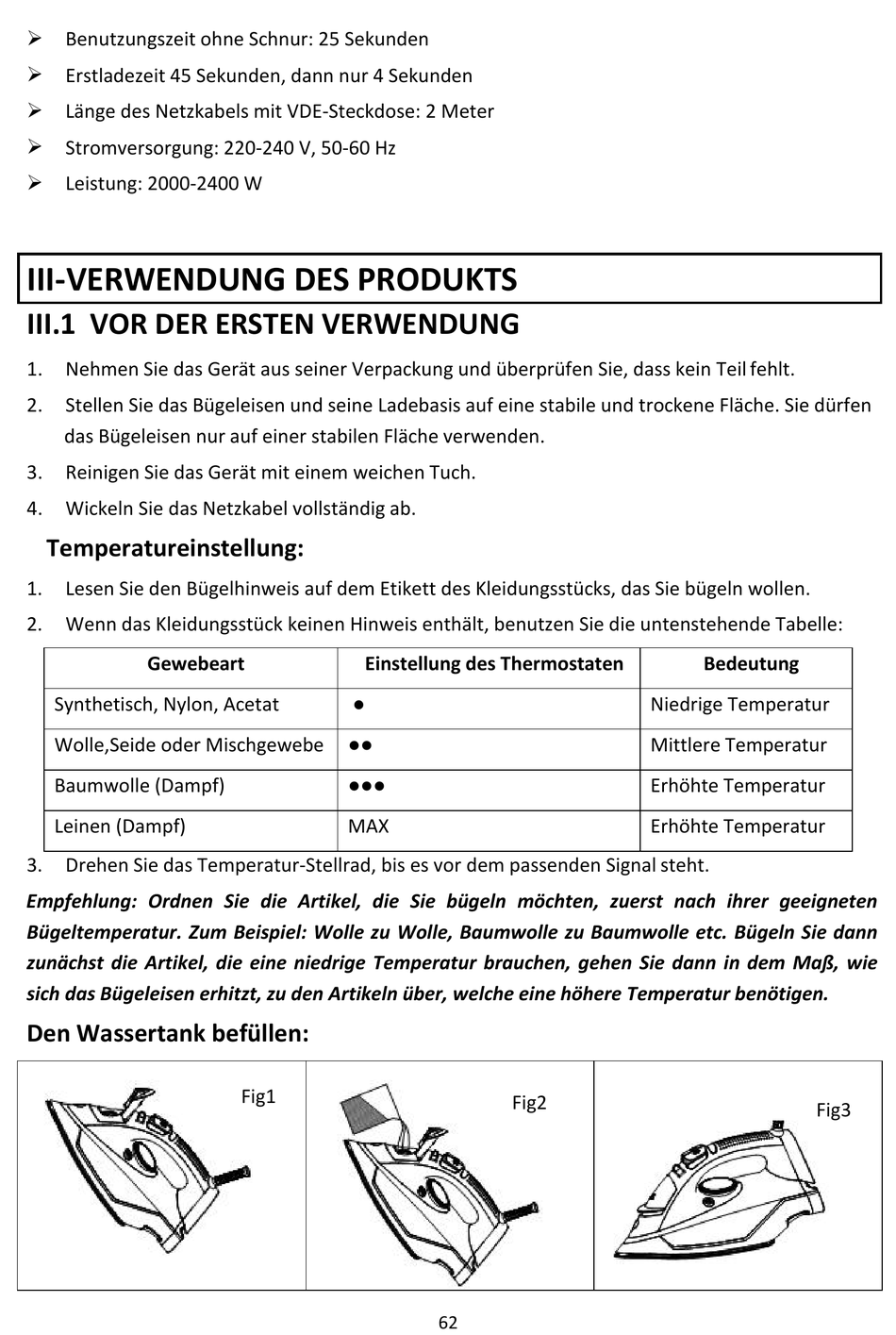 ➢ Benutzungszeit ohne Schnur: 25 Sekunden
➢ Erstladezeit 45 Sekunden, dann nur 4 Sekunden
➢ Länge des Netzkabels mit VDE-Steckdose: 2 Meter
➢ Stromversorgung: 220-240 V, 50-60 Hz
➢ Leistung: 2000-2400 W

III-VERWENDUNG DES PRODUKTS

III.1 VOR DER ERSTEN VERWENDUNG

1. Nehmen Sie das Gerät aus seiner Verpackung und überprüfen Sie, dass kein Teil fehlt.
2. Stellen Sie das Bügeleisen und seine Ladebasis auf eine stabile und trockene Fläche. Sie dürfen das Bügeleisen nur auf einer stabilen Fläche verwenden.
3. Reinigen Sie das Gerät mit einem weichen Tuch.
4. Wickeln Sie das Netzkabel vollständig ab.

Temperatureinstellung:

1. Lesen Sie den Bügelhinweis auf dem Etikett des Kleidungsstücks, das Sie bügeln wollen.
2. Wenn das Kleidungsstück keinen Hinweis enthält, benutzen Sie die untenstehende Tabelle:

| Gewebeart | Einstellung des Thermostaten | Bedeutung |
|---|---|---|
| Synthetisch, Nylon, Acetat | ● | Niedrige Temperatur |
| Wolle,Seide oder Mischgewebe | ●● | Mittlere Temperatur |
| Baumwolle (Dampf) | ●●● | Erhöhte Temperatur |
| Leinen (Dampf) | MAX | Erhöhte Temperatur |

3. Drehen Sie das Temperatur-Stellrad, bis es vor dem passenden Signal steht.

Empfehlung: Ordnen Sie die Artikel, die Sie bügeln möchten, zuerst nach ihrer geeigneten Bügeltemperatur. Zum Beispiel: Wolle zu Wolle, Baumwolle zu Baumwolle etc. Bügeln Sie dann zunächst die Artikel, die eine niedrige Temperatur brauchen, gehen Sie dann in dem Maß, wie sich das Bügeleisen erhitzt, zu den Artikeln über, welche eine höhere Temperatur benötigen.

Den Wassertank befüllen:

Fig1 Fig2 Fig3

62